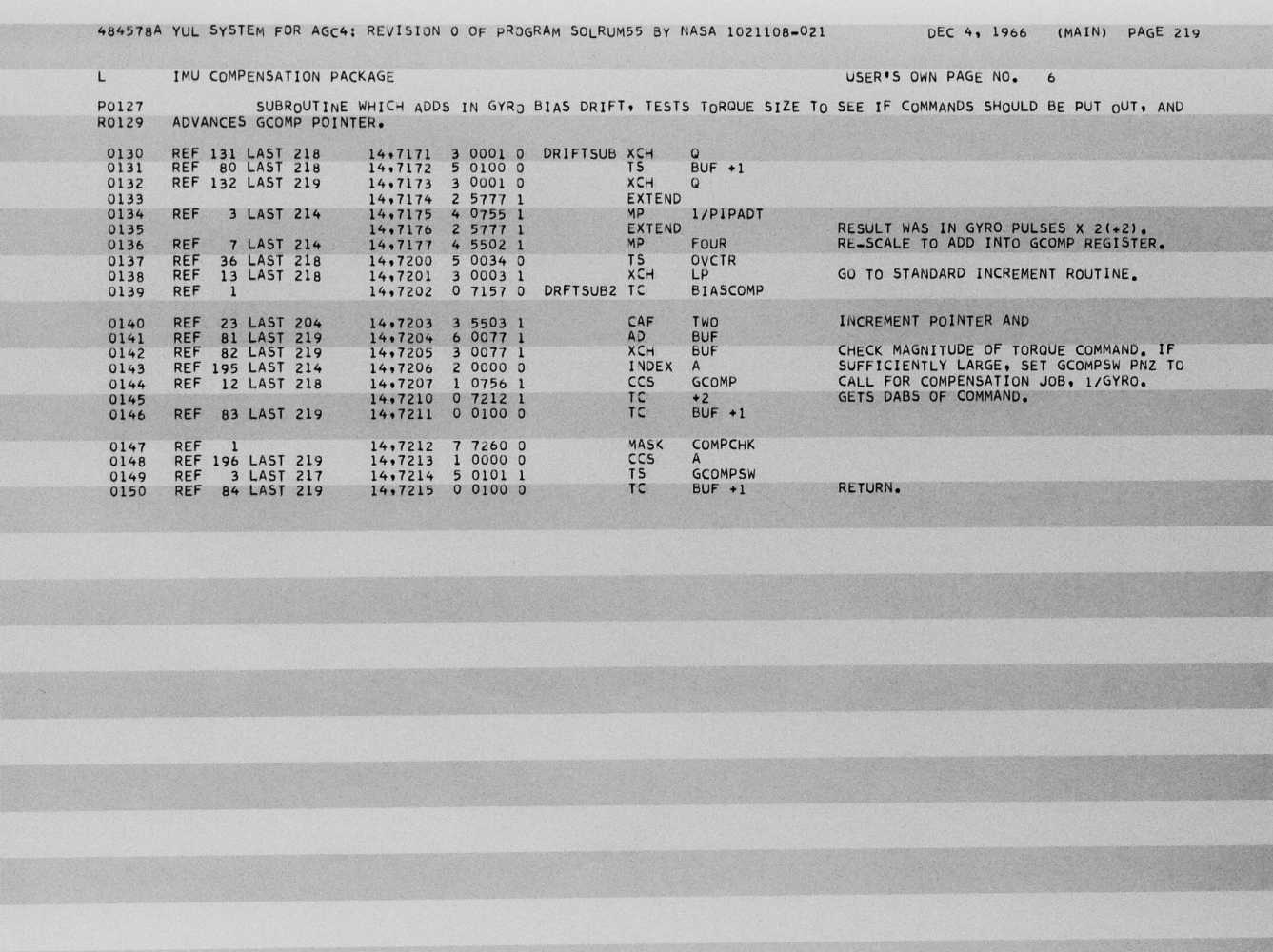 484578A YUL SYSTEM FOR AGC4: REVISION 0 OF PROGRAM SOLRUM55 BY NASA 1021108-021 DEC 4, 1966 (MAIN) PAGE 219

L IMU COMPENSATION PACKAGE USER'S OWN PAGE NO. 6

P0127 SUBROUTINE WHICH ADDS IN GYRO BIAS DRIFT, TESTS TORQUE SIZE TO SEE IF COMMANDS SHOULD BE PUT OUT, AND
R0129 ADVANCES GCOMP POINTER.

0130 REF 131 LAST 218 14,7171 3 0001 0 DRIFTSUB XCH Q
0131 REF 80 LAST 218 14,7172 5 0100 0 TS BUF +1
0132 REF 132 LAST 219 14,7173 3 0001 0 XCH Q
0133 14,7174 2 5777 1 EXTEND
0134 REF 3 LAST 214 14,7175 4 0755 1 MP 1/PIPADT
0135 14,7176 2 5777 1 EXTEND RESULT WAS IN GYRO PULSES X 2(+2).
0136 REF 7 LAST 214 14,7177 4 5502 1 MP FOUR RE-SCALE TO ADD INTO GCOMP REGISTER.
0137 REF 36 LAST 218 14,7200 5 0034 0 TS OVCTR
0138 REF 13 LAST 218 14,7201 3 0003 1 XCH LP GO TO STANDARD INCREMENT ROUTINE.
0139 REF 1 14,7202 0 7157 0 DRFTSUB2 TC BIASCOMP

0140 REF 23 LAST 204 14,7203 3 5503 1 CAF TWO INCREMENT POINTER AND
0141 REF 81 LAST 219 14,7204 6 0077 1 AD BUF
0142 REF 82 LAST 219 14,7205 3 0077 1 XCH BUF CHECK MAGNITUDE OF TORQUE COMMAND. IF
0143 REF 195 LAST 214 14,7206 2 0000 0 INDEX A SUFFICIENTLY LARGE, SET GCOMPSW PNZ TO
0144 REF 12 LAST 218 14,7207 1 0756 1 CCS GCOMP CALL FOR COMPENSATION JOB, 1/GYRO.
0145 14,7210 0 7212 1 TC +2 GETS DABS OF COMMAND.
0146 REF 83 LAST 219 14,7211 0 0100 0 TC BUF +1

0147 REF 1 14,7212 7 7260 0 MASK COMPCHK
0148 REF 196 LAST 219 14,7213 1 0000 0 CCS A
0149 REF 3 LAST 217 14,7214 5 0101 1 TS GCOMPSW
0150 REF 84 LAST 219 14,7215 0 0100 0 TC BUF +1 RETURN.